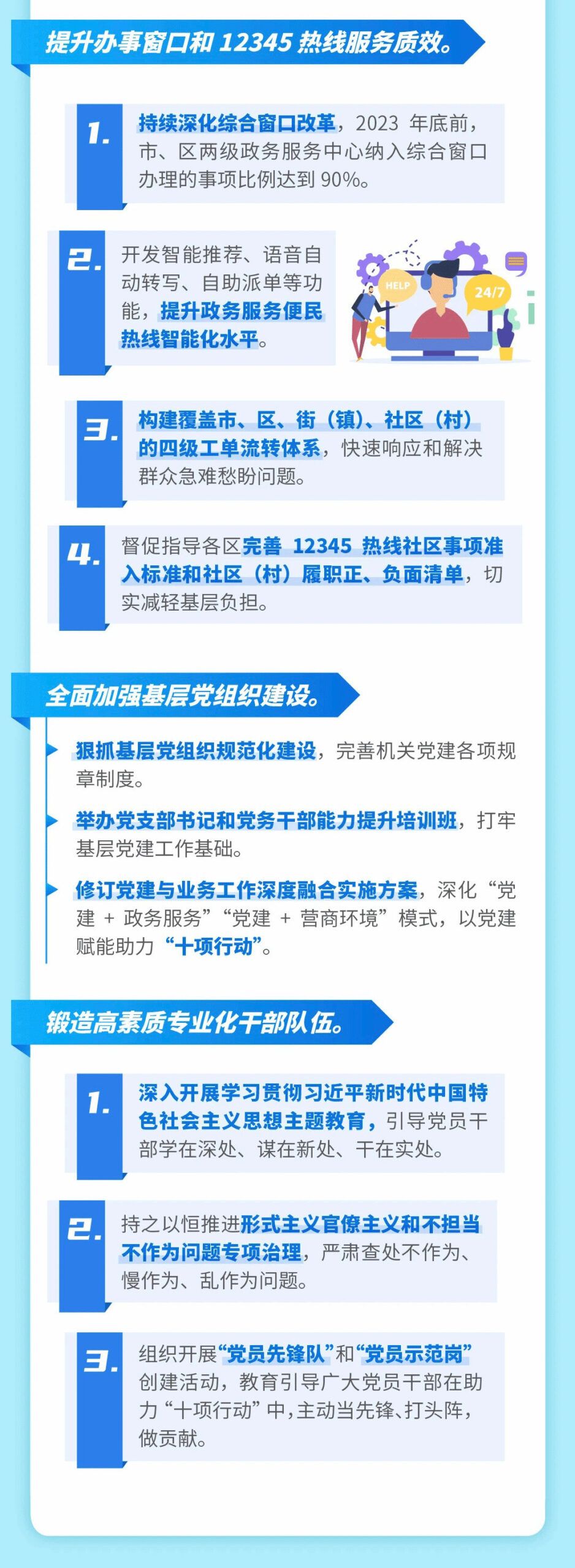 提升办事窗口和 12345 热线服务质效。

1. 持续深化综合窗口改革，2023 年底前，市、区两级政务服务中心纳入综合窗口办理的事项比例达到 90%。

2. 开发智能推荐、语音自动转写、自助派单等功能，提升政务服务便民热线智能化水平。

HELP

24/7

3. 构建覆盖市、区、街（镇）、社区（村）的四级工单流转体系，快速响应和解决群众急难愁盼问题。

4. 督促指导各区完善 12345 热线社区事项准入标准和社区（村）履职正、负面清单，切实减轻基层负担。

全面加强基层党组织建设。

狠抓基层党组织规范化建设，完善机关党建各项规章制度。

举办党支部书记和党务干部能力提升培训班，打牢基层党建工作基础。

修订党建与业务工作深度融合实施方案，深化“党建 + 政务服务”“党建 + 营商环境”模式，以党建赋能助力“十项行动”。

锻造高素质专业化干部队伍。

1. 深入开展学习贯彻习近平新时代中国特色社会主义思想主题教育，引导党员干部学在深处、谋在新处、干在实处。

2. 持之以恒推进形式主义官僚主义和不担当不作为问题专项治理，严肃查处不作为、慢作为、乱作为问题。

3. 组织开展“党员先锋队”和“党员示范岗”创建活动，教育引导广大党员干部在助力“十项行动”中,主动当先锋、打头阵，做贡献。